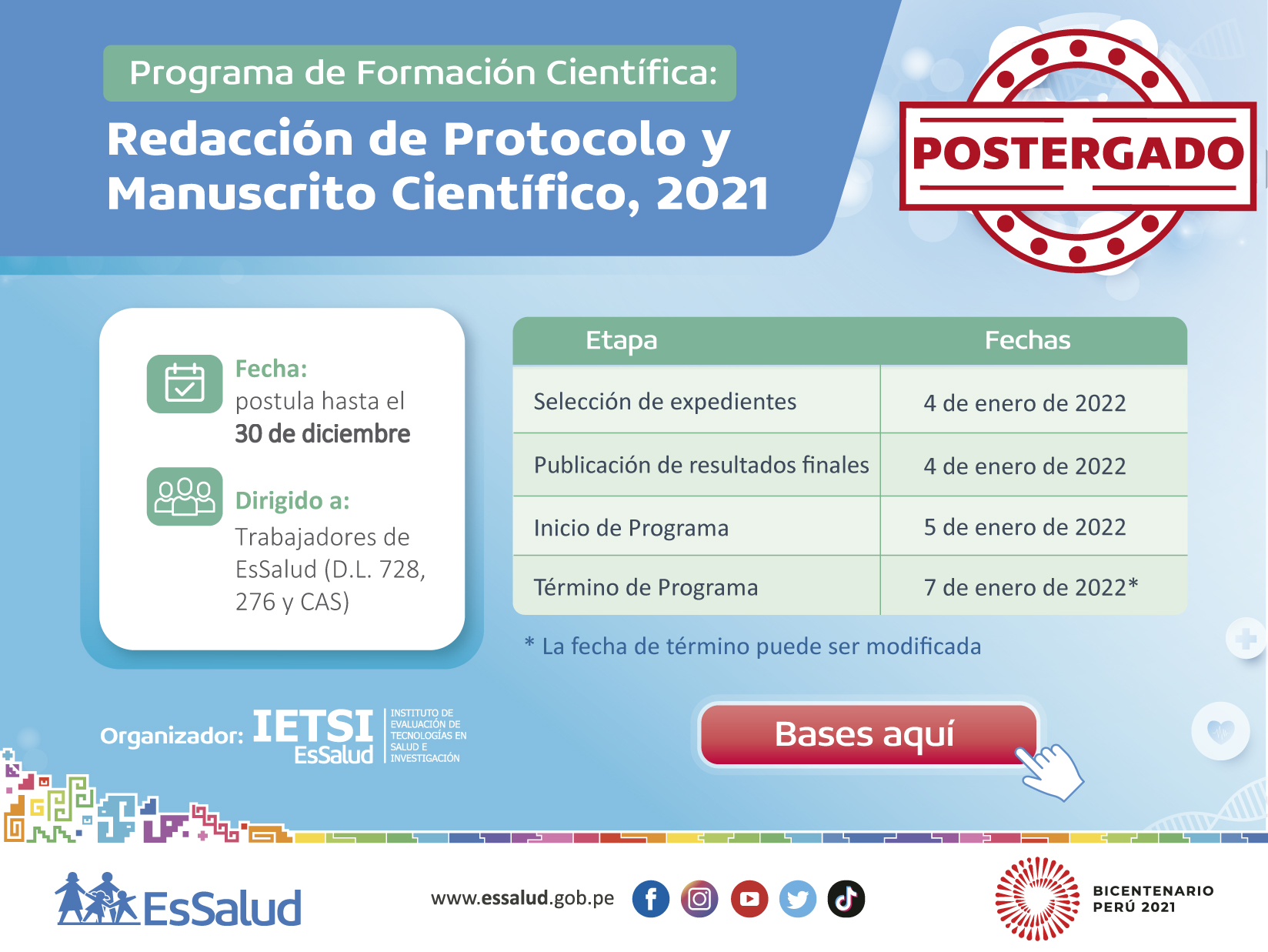 Programa de Formación Científica:

Redacción de Protocolo y Manuscrito Científico, 2021

POSTERGADO

Fecha:
postula hasta el
30 de diciembre

Dirigido a:
Trabajadores de EsSalud (D.L. 728, 276 y CAS)

| Etapa | Fechas |
|---|---|
| Selección de expedientes | 4 de enero de 2022 |
| Publicación de resultados finales | 4 de enero de 2022 |
| Inicio de Programa | 5 de enero de 2022 |
| Término de Programa | 7 de enero de 2022* |

* La fecha de término puede ser modificada

Organizador: IETSI EsSalud INSTITUTO DE EVALUACIÓN DE TECNOLOGÍAS EN SALUD E INVESTIGACIÓN

Bases aquí

EsSalud

www.essalud.gob.pe

BICENTENARIO PERÚ 2021